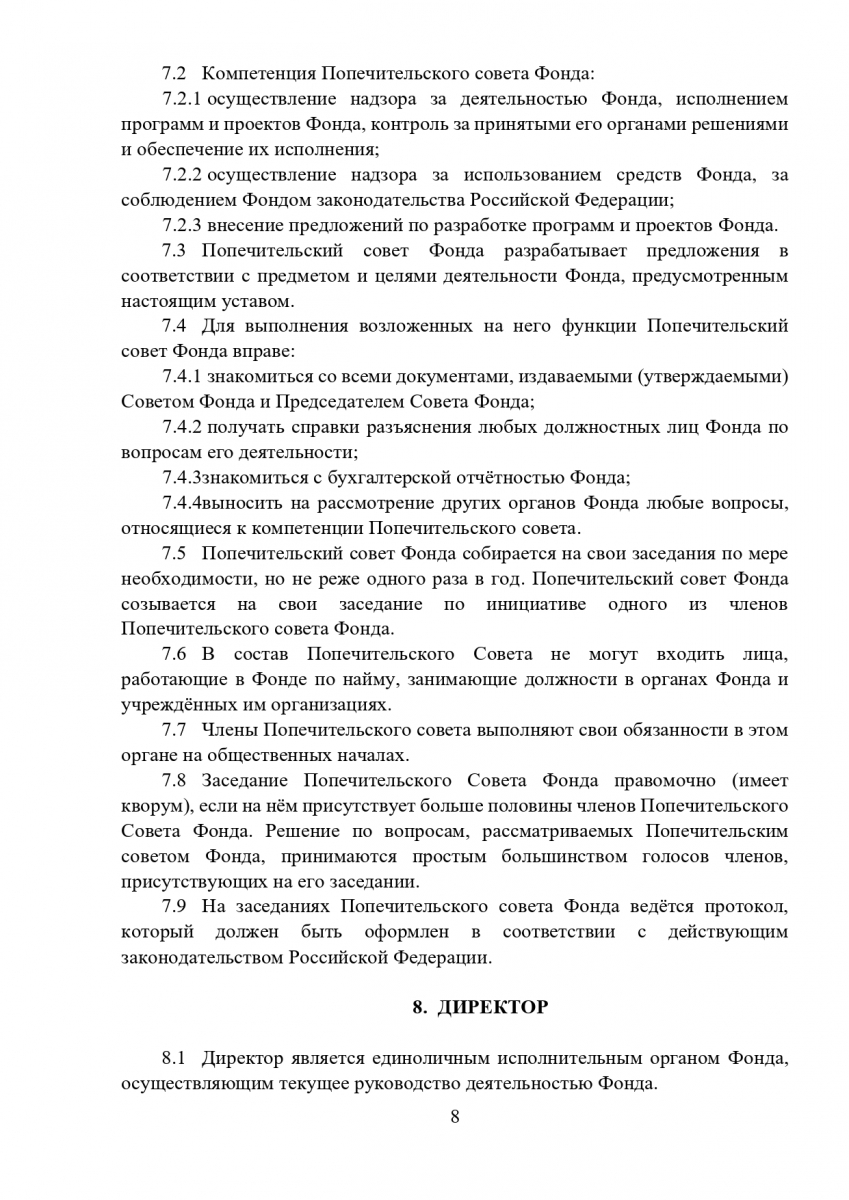 7.2 Компетенция Попечительского совета Фонда:

7.2.1 осуществление надзора за деятельностью Фонда, исполнением программ и проектов Фонда, контроль за принятыми его органами решениями и обеспечение их исполнения;

7.2.2 осуществление надзора за использованием средств Фонда, за соблюдением Фондом законодательства Российской Федерации;

7.2.3 внесение предложений по разработке программ и проектов Фонда.

7.3 Попечительский совет Фонда разрабатывает предложения в соответствии с предметом и целями деятельности Фонда, предусмотренным настоящим уставом.

7.4 Для выполнения возложенных на него функции Попечительский совет Фонда вправе:

7.4.1 знакомиться со всеми документами, издаваемыми (утверждаемыми) Советом Фонда и Председателем Совета Фонда;

7.4.2 получать справки разъяснения любых должностных лиц Фонда по вопросам его деятельности;

7.4.3знакомиться с бухгалтерской отчётностью Фонда;

7.4.4выносить на рассмотрение других органов Фонда любые вопросы, относящиеся к компетенции Попечительского совета.

7.5 Попечительский совет Фонда собирается на свои заседания по мере необходимости, но не реже одного раза в год. Попечительский совет Фонда созывается на свои заседание по инициативе одного из членов Попечительского совета Фонда.

7.6 В состав Попечительского Совета не могут входить лица, работающие в Фонде по найму, занимающие должности в органах Фонда и учреждённых им организациях.

7.7 Члены Попечительского совета выполняют свои обязанности в этом органе на общественных началах.

7.8 Заседание Попечительского Совета Фонда правомочно (имеет кворум), если на нём присутствует больше половины членов Попечительского Совета Фонда. Решение по вопросам, рассматриваемых Попечительским советом Фонда, принимаются простым большинством голосов членов, присутствующих на его заседании.

7.9 На заседаниях Попечительского совета Фонда ведётся протокол, который должен быть оформлен в соответствии с действующим законодательством Российской Федерации.

8. ДИРЕКТОР

8.1 Директор является единоличным исполнительным органом Фонда, осуществляющим текущее руководство деятельностью Фонда.

8